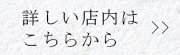 詳しい店内は
こちらから >>